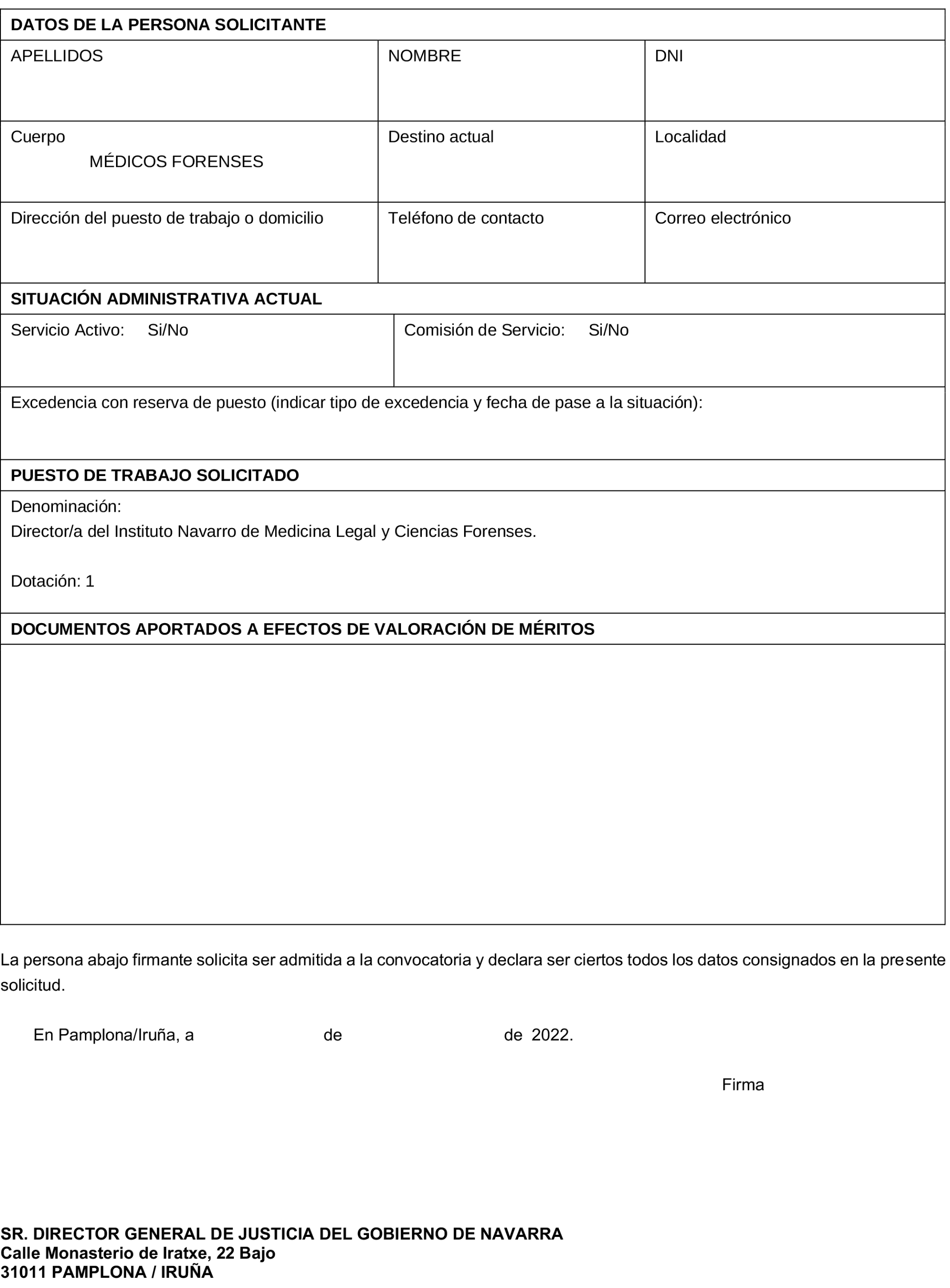 DATOS DE LA PERSONA SOLICITANTE

| APELLIDOS | NOMBRE | DNI |
|---|---|---|
| Cuerpo MÉDICOS FORENSES | Destino actual | Localidad |
| Dirección del puesto de trabajo o domicilio | Teléfono de contacto | Correo electrónico |

SITUACIÓN ADMINISTRATIVA ACTUAL

| Servicio Activo: Si/No | Comisión de Servicio: Si/No |
|---|---|

Excedencia con reserva de puesto (indicar tipo de excedencia y fecha de pase a la situación):

PUESTO DE TRABAJO SOLICITADO

Denominación:
Director/a del Instituto Navarro de Medicina Legal y Ciencias Forenses.

Dotación: 1

DOCUMENTOS APORTADOS A EFECTOS DE VALORACIÓN DE MÉRITOS

La persona abajo firmante solicita ser admitida a la convocatoria y declara ser ciertos todos los datos consignados en la presente solicitud.

En Pamplona/Iruña, a de de 2022.

Firma

SR. DIRECTOR GENERAL DE JUSTICIA DEL GOBIERNO DE NAVARRA
Calle Monasterio de Iratxe, 22 Bajo
31011 PAMPLONA / IRUÑA